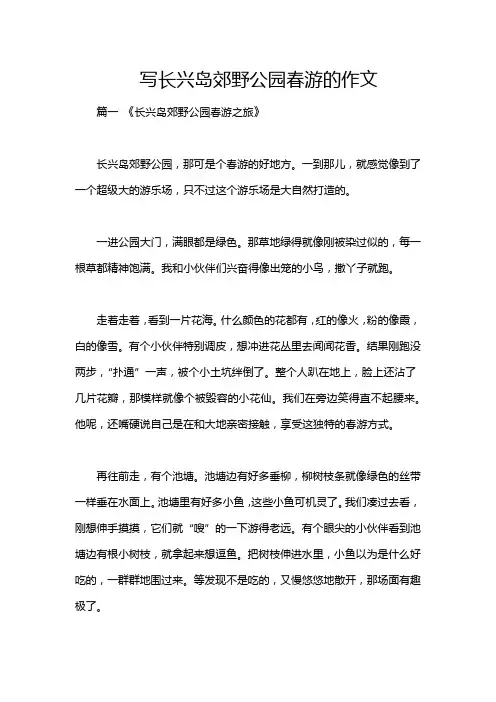 写长兴岛郊野公园春游的作文

篇一 《长兴岛郊野公园春游之旅》

长兴岛郊野公园，那可是个春游的好地方。一到那儿，就感觉像到了一个超级大的游乐场，只不过这个游乐场是大自然打造的。

一进公园大门，满眼都是绿色。那草地绿得就像刚被染过似的，每一根草都精神饱满。我和小伙伴们兴奋得像出笼的小鸟，撒丫子就跑。

走着走着，看到一片花海。什么颜色的花都有，红的像火，粉的像霞，白的像雪。有个小伙伴特别调皮，想冲进花丛里去闻闻花香。结果刚跑没两步，“扑通”一声，被个小土坑绊倒了。整个人趴在地上，脸上还沾了几片花瓣，那模样就像个被毁容的小花仙。我们在旁边笑得直不起腰来。他呢，还嘴硬说自己是在和大地亲密接触，享受这独特的春游方式。

再往前走，有个池塘。池塘边有好多垂柳，柳树枝条就像绿色的丝带一样垂在水面上。池塘里有好多小鱼，这些小鱼可机灵了。我们凑过去看，刚想伸手摸摸，它们就“嗖”的一下游得老远。有个眼尖的小伙伴看到池塘边有根小树枝，就拿起来想逗鱼。把树枝伸进水里，小鱼以为是什么好吃的，一群群地围过来。等发现不是吃的，又慢悠悠地散开，那场面有趣极了。